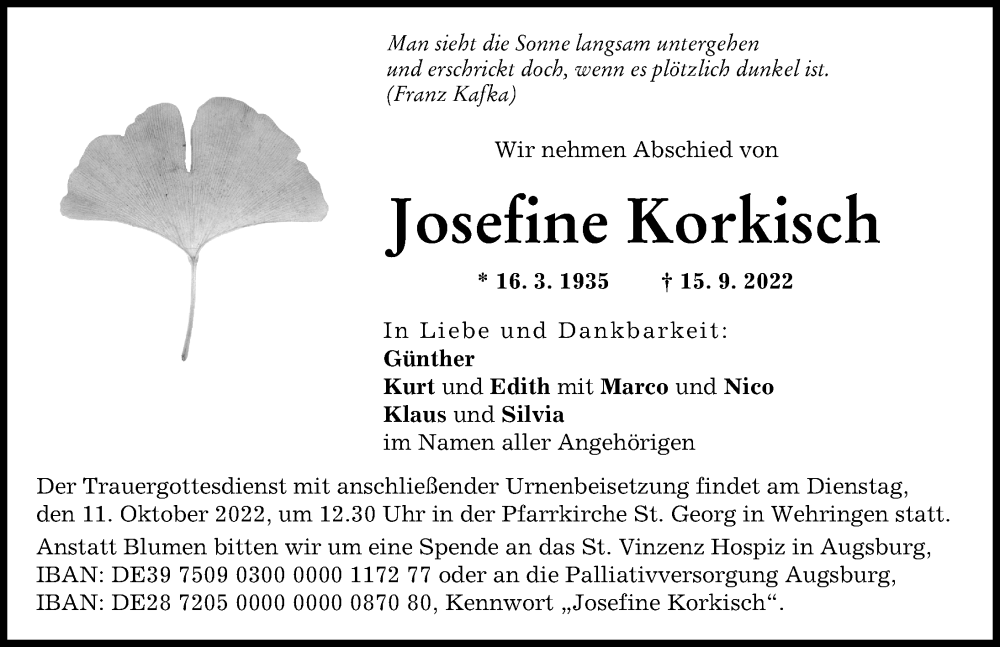 Man sieht die Sonne langsam untergehen
und erschrickt doch, wenn es plötzlich dunkel ist.
(Franz Kafka)

Wir nehmen Abschied von

Josefine Korkisch

* 16. 3. 1935 † 15. 9. 2022

In Liebe und Dankbarkeit:
Günther
Kurt und Edith mit Marco und Nico
Klaus und Silvia
im Namen aller Angehörigen

Der Trauergottesdienst mit anschließender Urnenbeisetzung findet am Dienstag, den 11. Oktober 2022, um 12.30 Uhr in der Pfarrkirche St. Georg in Wehringen statt.

Anstatt Blumen bitten wir um eine Spende an das St. Vinzenz Hospiz in Augsburg, IBAN: DE39 7509 0300 0000 1172 77 oder an die Palliativversorgung Augsburg, IBAN: DE28 7205 0000 0000 0870 80, Kennwort „Josefine Korkisch“.